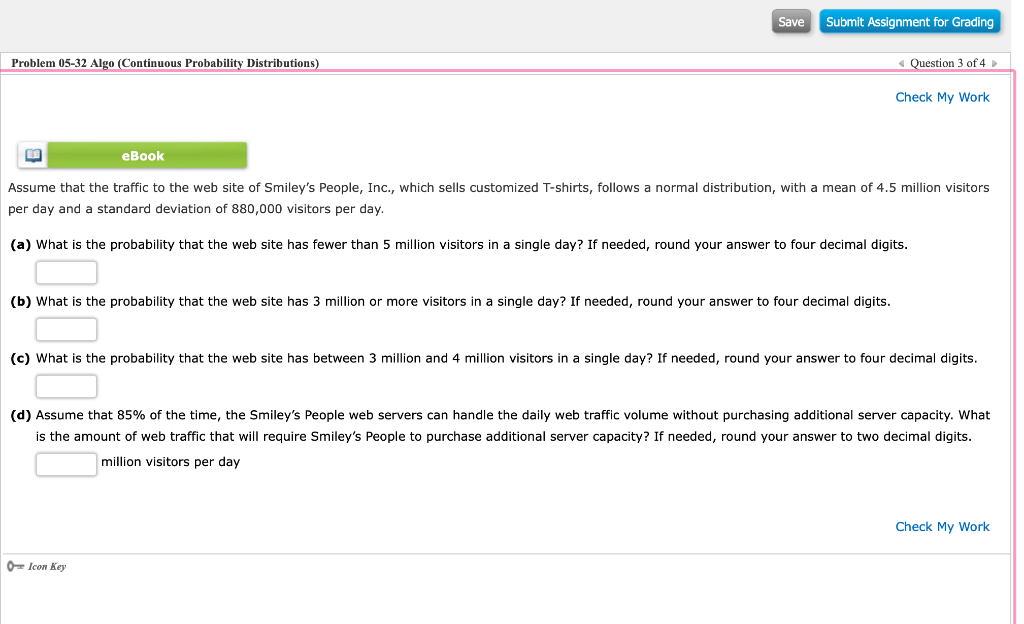 Save Submit Assignment for Grading

Problem 05-32 Algo (Continuous Probability Distributions)

Question 3 of 4

Check My Work

eBook

Assume that the traffic to the web site of Smiley's People, Inc., which sells customized T-shirts, follows a normal distribution, with a mean of 4.5 million visitors per day and a standard deviation of 880,000 visitors per day.

(a) What is the probability that the web site has fewer than 5 million visitors in a single day? If needed, round your answer to four decimal digits.

(b) What is the probability that the web site has 3 million or more visitors in a single day? If needed, round your answer to four decimal digits.

(c) What is the probability that the web site has between 3 million and 4 million visitors in a single day? If needed, round your answer to four decimal digits.

(d) Assume that 85% of the time, the Smiley's People web servers can handle the daily web traffic volume without purchasing additional server capacity. What is the amount of web traffic that will require Smiley's People to purchase additional server capacity? If needed, round your answer to two decimal digits.

million visitors per day

Check My Work

Icon Key